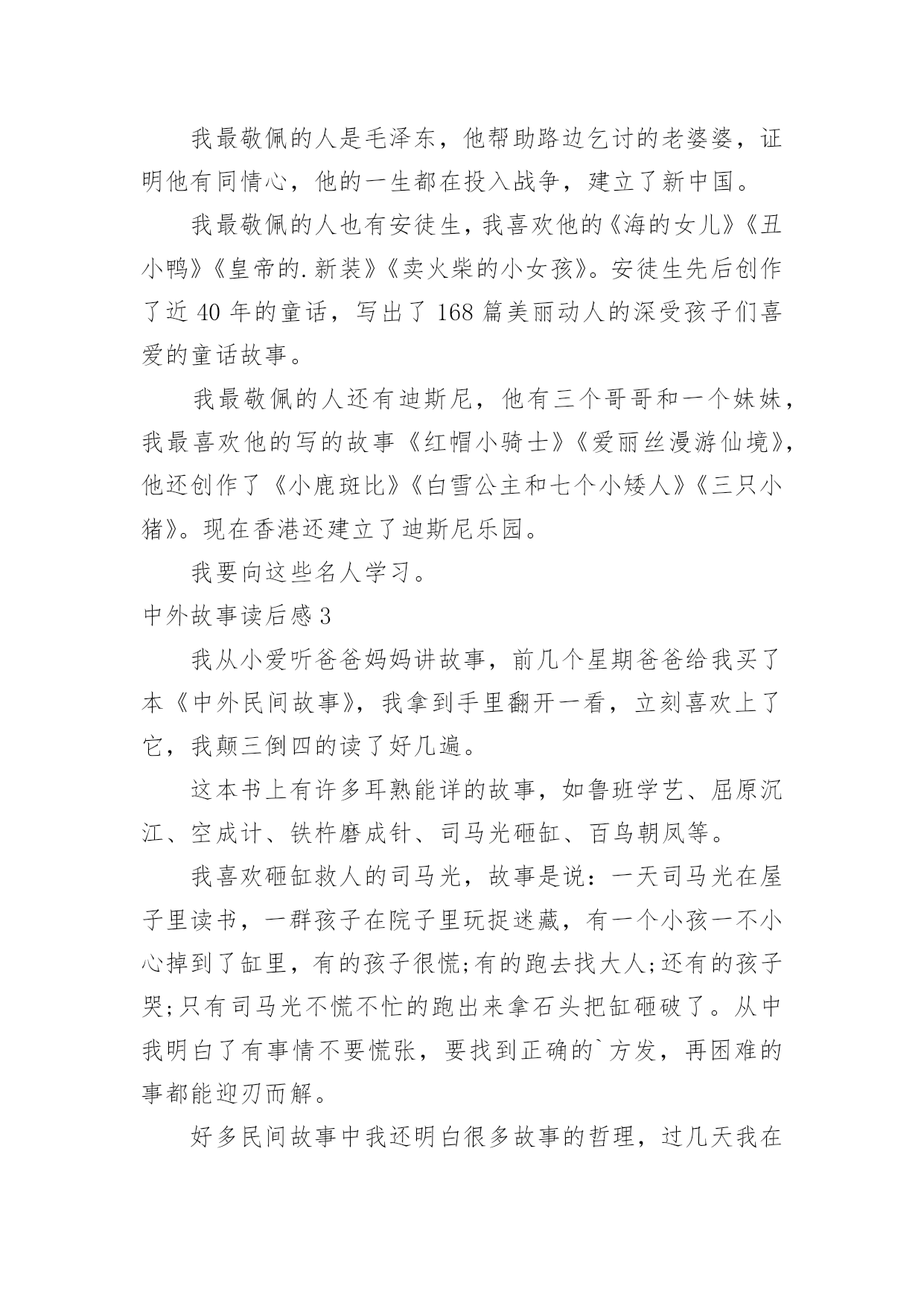 我最敬佩的人是毛泽东，他帮助路边乞讨的老婆婆，证明他有同情心，他的一生都在投入战争，建立了新中国。

我最敬佩的人也有安徒生，我喜欢他的《海的女儿》《丑小鸭》《皇帝的.新装》《卖火柴的小女孩》。安徒生先后创作了近 40 年的童话，写出了 168 篇美丽动人的深受孩子们喜爱的童话故事。

我最敬佩的人还有迪斯尼，他有三个哥哥和一个妹妹，我最喜欢他的写的故事《红帽小骑士》《爱丽丝漫游仙境》，他还创作了《小鹿斑比》《白雪公主和七个小矮人》《三只小猪》。现在香港还建立了迪斯尼乐园。

我要向这些名人学习。

中外故事读后感 3

我从小爱听爸爸妈妈讲故事，前几个星期爸爸给我买了本《中外民间故事》，我拿到手里翻开一看，立刻喜欢上了它，我颠三倒四的读了好几遍。

这本书上有许多耳熟能详的故事，如鲁班学艺、屈原沉江、空成计、铁杵磨成针、司马光砸缸、百鸟朝凤等。

我喜欢砸缸救人的司马光，故事是说：一天司马光在屋子里读书，一群孩子在院子里玩捉迷藏，有一个小孩一不小心掉到了缸里，有的孩子很慌;有的跑去找大人;还有的孩子哭;只有司马光不慌不忙的跑出来拿石头把缸砸破了。从中我明白了有事情不要慌张，要找到正确的`方发，再困难的事都能迎刃而解。

好多民间故事中我还明白很多故事的哲理，过几天我在